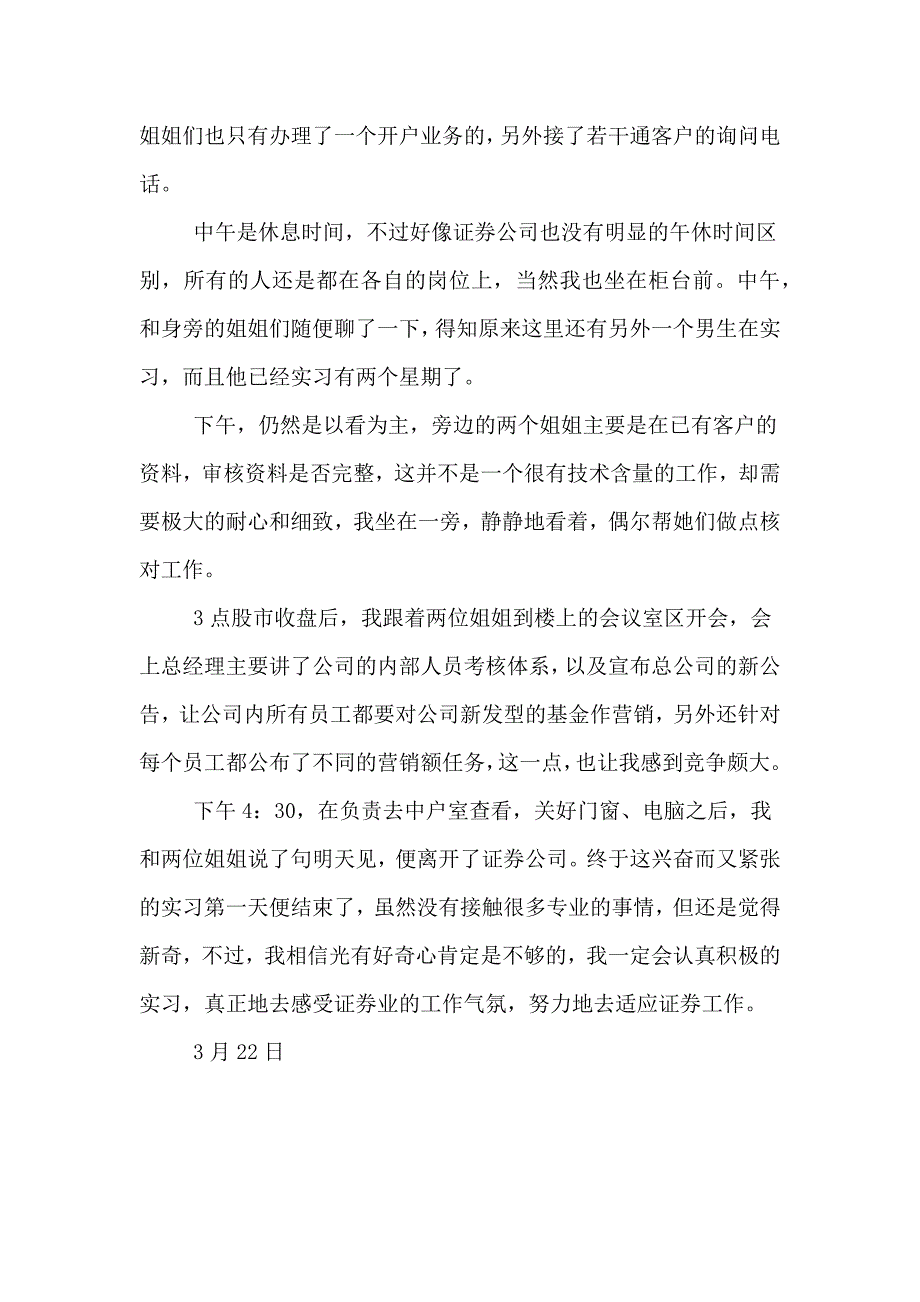 姐姐们也只有办理了一个开户业务的，另外接了若干通客户的询问电话。

中午是休息时间，不过好像证券公司也没有明显的午休时间区别，所有的人还是都在各自的岗位上，当然我也坐在柜台前。中午，和身旁的姐姐们随便聊了一下，得知原来这里还有另外一个男生在实习，而且他已经实习有两个星期了。

下午，仍然是以看为主，旁边的两个姐姐主要是在已有客户的资料，审核资料是否完整，这并不是一个很有技术含量的工作，却需要极大的耐心和细致，我坐在一旁，静静地看着，偶尔帮她们做点核对工作。

3点股市收盘后，我跟着两位姐姐到楼上的会议室区开会，会上总经理主要讲了公司的内部人员考核体系，以及宣布总公司的新公告，让公司内所有员工都要对公司新发型的基金作营销，另外还针对每个员工都公布了不同的营销额任务，这一点，也让我感到竞争颇大。

下午4：30，在负责去中户室查看，关好门窗、电脑之后，我和两位姐姐说了句明天见，便离开了证券公司。终于这兴奋而又紧张的实习第一天便结束了，虽然没有接触很多专业的事情，但还是觉得新奇，不过，我相信光有好奇心肯定是不够的，我一定会认真积极的实习，真正地去感受证券业的工作气氛，努力地去适应证券工作。

3月22日